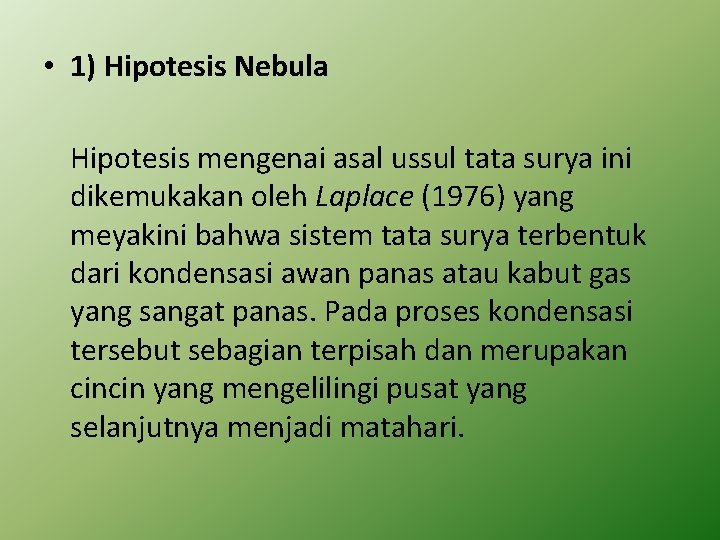 • 1) Hipotesis Nebula

Hipotesis mengenai asal ussul tata surya ini dikemukakan oleh Laplace (1976) yang meyakini bahwa sistem tata surya terbentuk dari kondensasi awan panas atau kabut gas yang sangat panas. Pada proses kondensasi tersebut sebagian terpisah dan merupakan cincin yang mengelilingi pusat yang selanjutnya menjadi matahari.